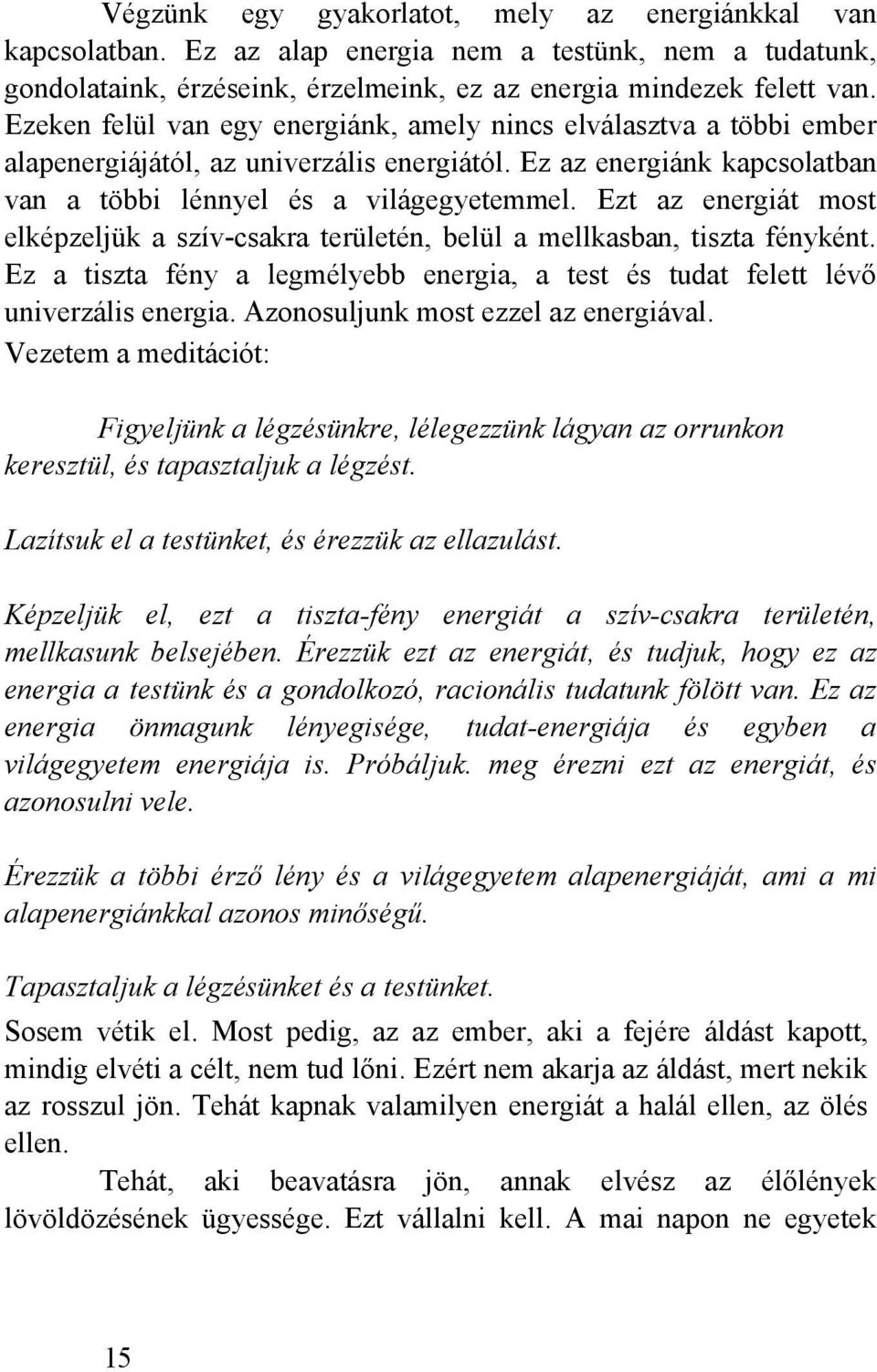 Végzünk egy gyakorlatot, mely az energiánkkal van kapcsolatban. Ez az alap energia nem a testünk, nem a tudatunk, gondolataink, érzéseink, érzelmeink, ez az energia mindezek felett van. Ezeken felül van egy energiánk, amely nincs elválasztva a többi ember alapenergiájától, az univerzális energiától. Ez az energiánk kapcsolatban van a többi lénnyel és a világegyetemmel. Ezt az energiát most elképzeljük a szív-csakra területén, belül a mellkasban, tiszta fényként. Ez a tiszta fény a legmélyebb energia, a test és tudat felett lévő univerzális energia. Azonosuljunk most ezzel az energiával. Vezetem a meditációt:

Figyeljünk a légzésünkre, lélegezzünk lágyan az orrunkon keresztül, és tapasztaljuk a légzést.

Lazítsuk el a testünket, és érezzük az ellazulást.

Képzeljük el, ezt a tiszta-fény energiát a szív-csakra területén, mellkasunk belsejében. Érezzük ezt az energiát, és tudjuk, hogy ez az energia a testünk és a gondolkozó, racionális tudatunk fölött van. Ez az energia önmagunk lényegisége, tudat-energiája és egyben a világegyetem energiája is. Próbáljuk. meg érezni ezt az energiát, és azonosulni vele.

Érezzük a többi érző lény és a világegyetem alapenergiáját, ami a mi alapenergiánkkal azonos minőségű.

Tapasztaljuk a légzésünket és a testünket.

Sosem vétik el. Most pedig, az az ember, aki a fejére áldást kapott, mindig elvéti a célt, nem tud lőni. Ezért nem akarja az áldást, mert nekik az rosszul jön. Tehát kapnak valamilyen energiát a halál ellen, az ölés ellen.

Tehát, aki beavatásra jön, annak elvész az élőlények lövöldözésének ügyessége. Ezt vállalni kell. A mai napon ne egyetek

15